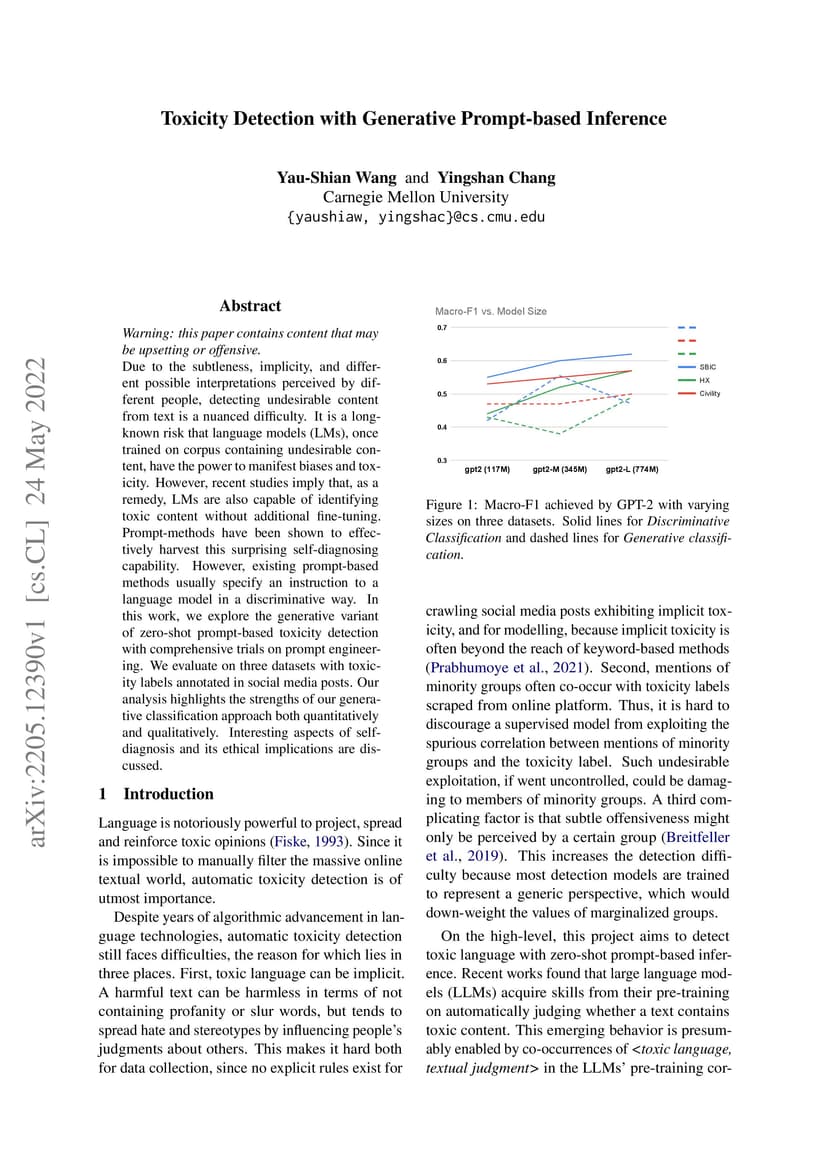 arXiv:2205.12390v1 [cs.CL] 24 May 2022

Toxicity Detection with Generative Prompt-based Inference

Yau-Shian Wang and Yingshan Chang
Carnegie Mellon University
{yaushiaw, yingshac}@cs.cmu.edu

Abstract

Warning: this paper contains content that may be upsetting or offensive.
Due to the subtleness, implicity, and different possible interpretations perceived by different people, detecting undesirable content from text is a nuanced difficulty. It is a long-known risk that language models (LMs), once trained on corpus containing undesirable content, have the power to manifest biases and toxicity. However, recent studies imply that, as a remedy, LMs are also capable of identifying toxic content without additional fine-tuning. Prompt-methods have been shown to effectively harvest this surprising self-diagnosing capability. However, existing prompt-based methods usually specify an instruction to a language model in a discriminative way. In this work, we explore the generative variant of zero-shot prompt-based toxicity detection with comprehensive trials on prompt engineering. We evaluate on three datasets with toxicity labels annotated in social media posts. Our analysis highlights the strengths of our generative classification approach both quantitatively and qualitatively. Interesting aspects of self-diagnosis and its ethical implications are discussed.

1 Introduction

Language is notoriously powerful to project, spread and reinforce toxic opinions (Fiske, 1993). Since it is impossible to manually filter the massive online textual world, automatic toxicity detection is of utmost importance.

Despite years of algorithmic advancement in language technologies, automatic toxicity detection still faces difficulties, the reason for which lies in three places. First, toxic language can be implicit. A harmful text can be harmless in terms of not containing profanity or slur words, but tends to spread hate and stereotypes by influencing people's judgments about others. This makes it hard both for data collection, since no explicit rules exist for

Macro-F1 vs. Model Size
0.7
0.6
0.5
0.4
0.3
gpt2 (117M) gpt2-M (345M) gpt2-L (774M)
SBIC
HX
Civility

Figure 1: Macro-F1 achieved by GPT-2 with varying sizes on three datasets. Solid lines for Discriminative Classification and dashed lines for Generative classification.

crawling social media posts exhibiting implicit toxicity, and for modelling, because implicit toxicity is often beyond the reach of keyword-based methods (Prabhumoye et al., 2021). Second, mentions of minority groups often co-occur with toxicity labels scraped from online platform. Thus, it is hard to discourage a supervised model from exploiting the spurious correlation between mentions of minority groups and the toxicity label. Such undesirable exploitation, if went uncontrolled, could be damaging to members of minority groups. A third complicating factor is that subtle offensiveness might only be perceived by a certain group (Breitfeller et al., 2019). This increases the detection difficulty because most detection models are trained to represent a generic perspective, which would down-weight the values of marginalized groups.

On the high-level, this project aims to detect toxic language with zero-shot prompt-based inference. Recent works found that large language models (LLMs) acquire skills from their pre-training on automatically judging whether a text contains toxic content. This emerging behavior is presumably enabled by co-occurrences of <toxic language, textual judgment> in the LLMs' pre-training cor-